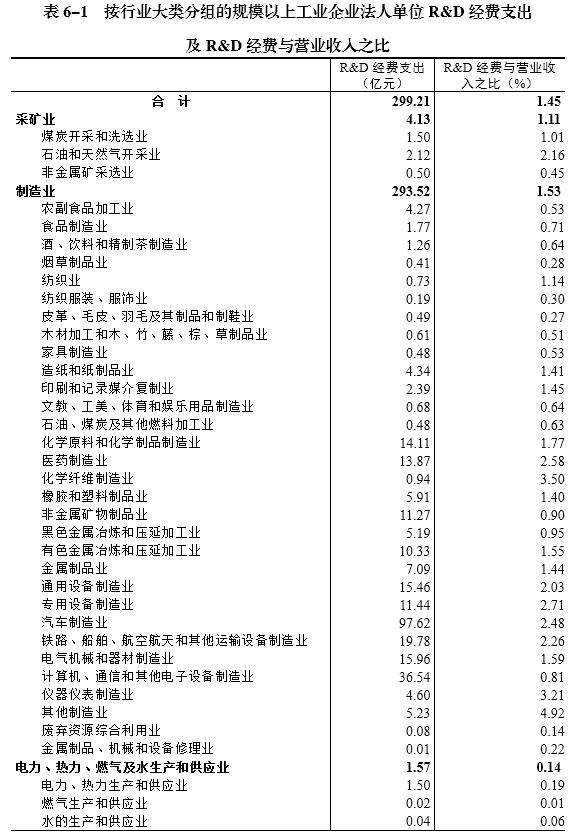 表 6–1 按行业大类分组的规模以上工业企业法人单位 R&D 经费支出及 R&D 经费与营业收入之比

| | R&D 经费支出（亿元） | R&D 经费与营业收入之比（%） |
|---|---|---|
| 合 计 | 299.21 | 1.45 |
| 采矿业 | 4.13 | 1.11 |
| 煤炭开采和洗选业 | 1.50 | 1.01 |
| 石油和天然气开采业 | 2.12 | 2.16 |
| 非金属矿采选业 | 0.50 | 0.45 |
| 制造业 | 293.52 | 1.53 |
| 农副食品加工业 | 4.27 | 0.53 |
| 食品制造业 | 1.77 | 0.71 |
| 酒、饮料和精制茶制造业 | 1.26 | 0.64 |
| 烟草制品业 | 0.41 | 0.28 |
| 纺织业 | 0.73 | 1.14 |
| 纺织服装、服饰业 | 0.19 | 0.30 |
| 皮革、毛皮、羽毛及其制品和制鞋业 | 0.49 | 0.27 |
| 木材加工和木、竹、藤、棕、草制品业 | 0.61 | 0.51 |
| 家具制造业 | 0.48 | 0.53 |
| 造纸和纸制品业 | 4.34 | 1.41 |
| 印刷和记录媒介复制业 | 2.39 | 1.45 |
| 文教、工美、体育和娱乐用品制造业 | 0.68 | 0.64 |
| 石油、煤炭及其他燃料加工业 | 0.48 | 0.63 |
| 化学原料和化学制品制造业 | 14.11 | 1.77 |
| 医药制造业 | 13.87 | 2.58 |
| 化学纤维制造业 | 0.94 | 3.50 |
| 橡胶和塑料制品业 | 5.91 | 1.40 |
| 非金属矿物制品业 | 11.27 | 0.90 |
| 黑色金属冶炼和压延加工业 | 5.19 | 0.95 |
| 有色金属冶炼和压延加工业 | 10.33 | 1.55 |
| 金属制品业 | 7.09 | 1.44 |
| 通用设备制造业 | 15.46 | 2.03 |
| 专用设备制造业 | 11.44 | 2.71 |
| 汽车制造业 | 97.62 | 2.48 |
| 铁路、船舶、航空航天和其他运输设备制造业 | 19.78 | 2.26 |
| 电气机械和器材制造业 | 15.96 | 1.59 |
| 计算机、通信和其他电子设备制造业 | 36.54 | 0.81 |
| 仪器仪表制造业 | 4.60 | 3.21 |
| 其他制造业 | 5.23 | 4.92 |
| 废弃资源综合利用业 | 0.08 | 0.14 |
| 金属制品、机械和设备修理业 | 0.01 | 0.22 |
| 电力、热力、燃气及水生产和供应业 | 1.57 | 0.14 |
| 电力、热力生产和供应业 | 1.50 | 0.19 |
| 燃气生产和供应业 | 0.02 | 0.01 |
| 水的生产和供应业 | 0.04 | 0.06 |